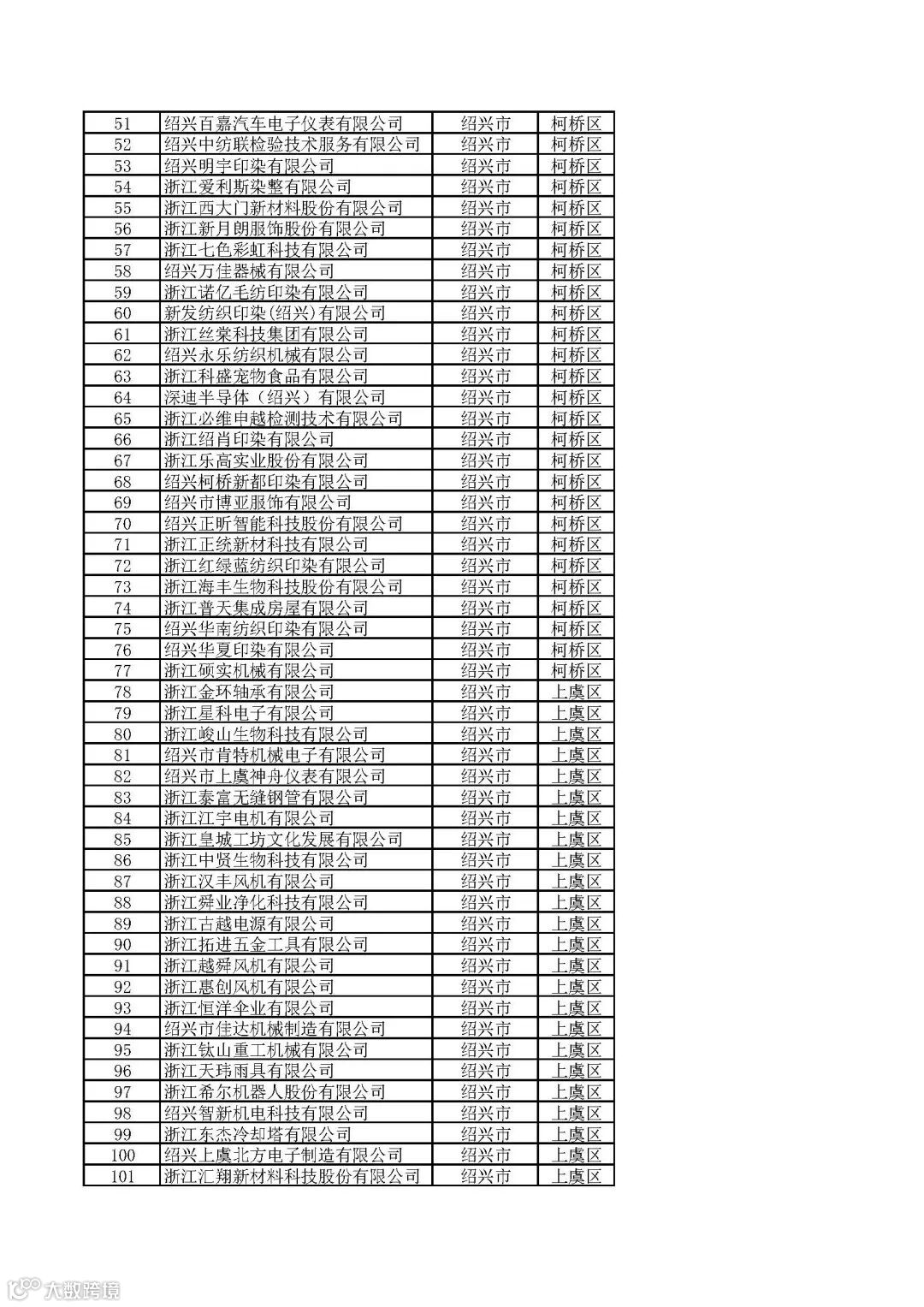 | 51 | 绍兴百嘉汽车电子仪表有限公司 | 绍兴市 | 柯桥区 |
|---|---|---|---|
| 52 | 绍兴中纺联检验技术服务有限公司 | 绍兴市 | 柯桥区 |
| 53 | 绍兴明宇印染有限公司 | 绍兴市 | 柯桥区 |
| 54 | 浙江爱利斯染整有限公司 | 绍兴市 | 柯桥区 |
| 55 | 浙江西大门新材料股份有限公司 | 绍兴市 | 柯桥区 |
| 56 | 浙江新月朗服饰股份有限公司 | 绍兴市 | 柯桥区 |
| 57 | 浙江七色彩虹科技有限公司 | 绍兴市 | 柯桥区 |
| 58 | 绍兴万佳器械有限公司 | 绍兴市 | 柯桥区 |
| 59 | 浙江诺亿毛纺印染有限公司 | 绍兴市 | 柯桥区 |
| 60 | 新发纺织印染(绍兴)有限公司 | 绍兴市 | 柯桥区 |
| 61 | 浙江丝棠科技集团有限公司 | 绍兴市 | 柯桥区 |
| 62 | 绍兴永乐纺织机械有限公司 | 绍兴市 | 柯桥区 |
| 63 | 浙江科盛宠物食品有限公司 | 绍兴市 | 柯桥区 |
| 64 | 深迪半导体（绍兴）有限公司 | 绍兴市 | 柯桥区 |
| 65 | 浙江必维申越检测技术有限公司 | 绍兴市 | 柯桥区 |
| 66 | 浙江绍肖印染有限公司 | 绍兴市 | 柯桥区 |
| 67 | 浙江乐高实业股份有限公司 | 绍兴市 | 柯桥区 |
| 68 | 绍兴柯桥新都印染有限公司 | 绍兴市 | 柯桥区 |
| 69 | 绍兴市博亚服饰有限公司 | 绍兴市 | 柯桥区 |
| 70 | 绍兴正昕智能科技股份有限公司 | 绍兴市 | 柯桥区 |
| 71 | 浙江正统新材料科技有限公司 | 绍兴市 | 柯桥区 |
| 72 | 浙江红绿蓝纺织印染有限公司 | 绍兴市 | 柯桥区 |
| 73 | 浙江海丰生物科技股份有限公司 | 绍兴市 | 柯桥区 |
| 74 | 浙江普天集成房屋有限公司 | 绍兴市 | 柯桥区 |
| 75 | 绍兴华南纺织印染有限公司 | 绍兴市 | 柯桥区 |
| 76 | 绍兴华夏印染有限公司 | 绍兴市 | 柯桥区 |
| 77 | 浙江硕实机械有限公司 | 绍兴市 | 柯桥区 |
| 78 | 浙江金环轴承有限公司 | 绍兴市 | 上虞区 |
| 79 | 浙江星科电子有限公司 | 绍兴市 | 上虞区 |
| 80 | 浙江峻山生物科技有限公司 | 绍兴市 | 上虞区 |
| 81 | 绍兴市肯特机械电子有限公司 | 绍兴市 | 上虞区 |
| 82 | 绍兴市上虞神舟仪表有限公司 | 绍兴市 | 上虞区 |
| 83 | 浙江泰富无缝钢管有限公司 | 绍兴市 | 上虞区 |
| 84 | 浙江江宇电机有限公司 | 绍兴市 | 上虞区 |
| 85 | 浙江皇城工坊文化发展有限公司 | 绍兴市 | 上虞区 |
| 86 | 浙江中贤生物科技有限公司 | 绍兴市 | 上虞区 |
| 87 | 浙江汉丰风机有限公司 | 绍兴市 | 上虞区 |
| 88 | 浙江舜业净化科技有限公司 | 绍兴市 | 上虞区 |
| 89 | 浙江古越电源有限公司 | 绍兴市 | 上虞区 |
| 90 | 浙江拓进五金工具有限公司 | 绍兴市 | 上虞区 |
| 91 | 浙江越舜风机有限公司 | 绍兴市 | 上虞区 |
| 92 | 浙江惠创风机有限公司 | 绍兴市 | 上虞区 |
| 93 | 浙江恒洋伞业有限公司 | 绍兴市 | 上虞区 |
| 94 | 绍兴市佳达机械制造有限公司 | 绍兴市 | 上虞区 |
| 95 | 浙江钛山重工机械有限公司 | 绍兴市 | 上虞区 |
| 96 | 浙江天玮雨具有限公司 | 绍兴市 | 上虞区 |
| 97 | 浙江希尔机器人股份有限公司 | 绍兴市 | 上虞区 |
| 98 | 绍兴智新机电科技有限公司 | 绍兴市 | 上虞区 |
| 99 | 浙江东杰冷却塔有限公司 | 绍兴市 | 上虞区 |
| 100 | 绍兴上虞北方电子制造有限公司 | 绍兴市 | 上虞区 |
| 101 | 浙江汇翔新材料科技股份有限公司 | 绍兴市 | 上虞区 |

大数跨境